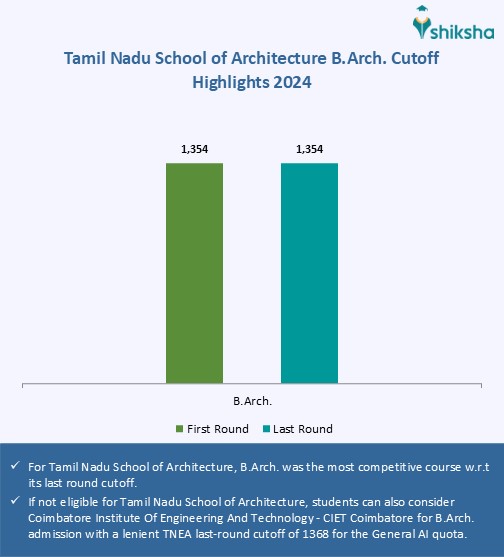 shiksha

Tamil Nadu School of Architecture B.Arch. Cutoff Highlights 2024

1,354

1,354

B.Arch.

First Round
Last Round

✓ For Tamil Nadu School of Architecture, B.Arch. was the most competitive course w.r.t its last round cutoff.

✓ If not eligible for Tamil Nadu School of Architecture, students can also consider Coimbatore Institute Of Engineering And Technology - CIET Coimbatore for B.Arch. admission with a lenient TNEA last-round cutoff of 1368 for the General AI quota.